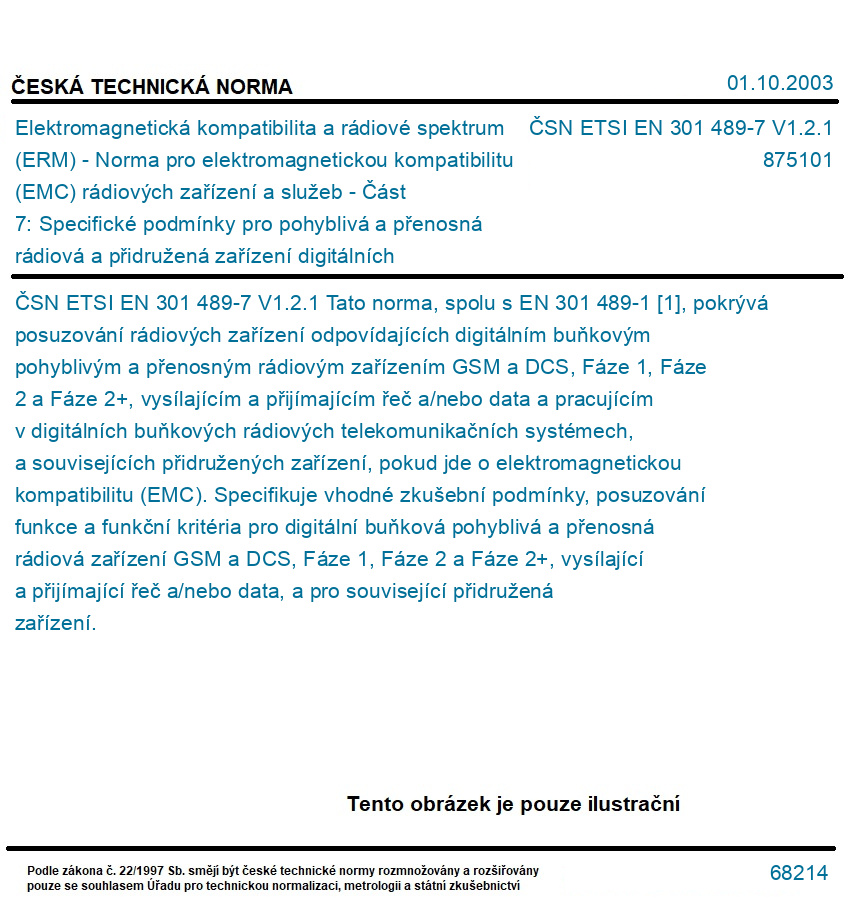 ČESKÁ TECHNICKÁ NORMA

01.10.2003

Elektromagnetická kompatibilita a rádiové spektrum (ERM) - Norma pro elektromagnetickou kompatibilitu (EMC) rádiových zařízení a služeb - Část 7: Specifické podmínky pro pohyblivá a přenosná rádiová a přidružená zařízení digitálních

ČSN ETSI EN 301 489-7 V1.2.1
875101

ČSN ETSI EN 301 489-7 V1.2.1 Tato norma, spolu s EN 301 489-1 [1], pokrývá posuzování rádiových zařízení odpovídajících digitálním buňkovým pohyblivým a přenosným rádiovým zařízením GSM a DCS, Fáze 1, Fáze 2 a Fáze 2+, vysílajícím a přijímajícím řeč a/nebo data a pracujícím v digitálních buňkových rádiových telekomunikačních systémech, a souvisejících přidružených zařízení, pokud jde o elektromagnetickou kompatibilitu (EMC). Specifikuje vhodné zkušební podmínky, posuzování funkce a funkční kritéria pro digitální buňková pohyblivá a přenosná rádiová zařízení GSM a DCS, Fáze 1, Fáze 2 a Fáze 2+, vysílající a přijímající řeč a/nebo data, a pro související přidružená zařízení.

Tento obrázek je pouze ilustrační

Podle zákona č. 22/1997 Sb. smějí být české technické normy rozmnožovány a rozšiřovány pouze se souhlasem Úřadu pro technickou normalizaci, metrologii a státní zkušebnictví

68214